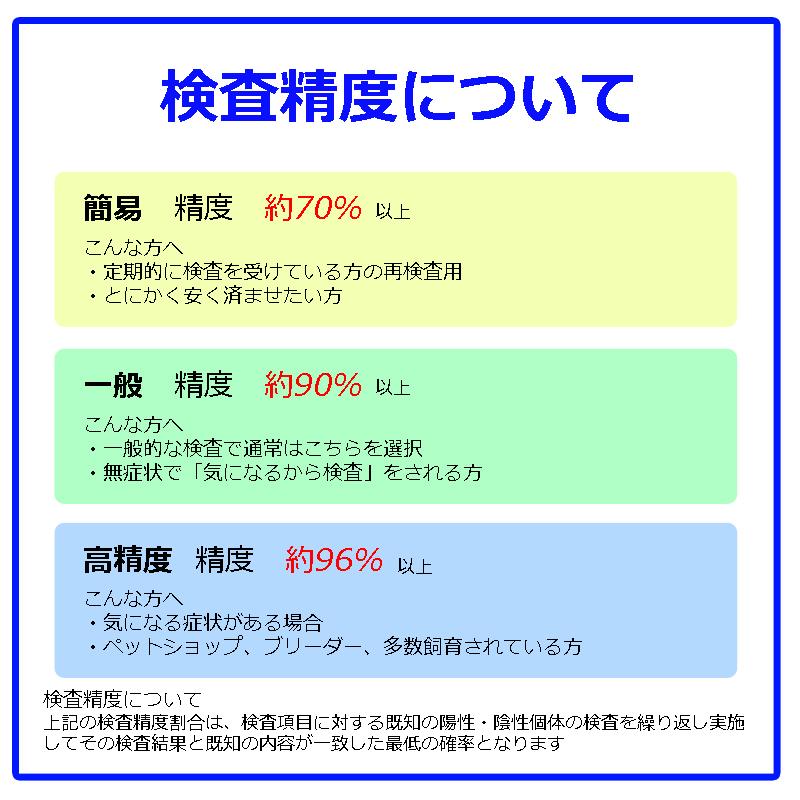 検査精度について

簡易　精度　約70% 以上

こんな方へ
・定期的に検査を受けている方の再検査用
・とにかく安く済ませたい方

一般　精度　約90% 以上

こんな方へ
・一般的な検査で通常はこちらを選択
・無症状で「気になるから検査」をされる方

高精度　精度　約96% 以上

こんな方へ
・気になる症状がある場合
・ペットショップ、ブリーダー、多数飼育されている方

検査精度について
上記の検査精度割合は、検査項目に対する既知の陽性・陰性個体の検査を繰り返し実施してその検査結果と既知の内容が一致した最低の確率となります